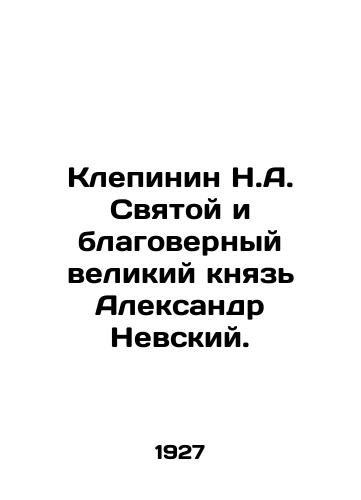 Клепинин Н.А. Святой и благоверный великий князь Александр Невский.

1927